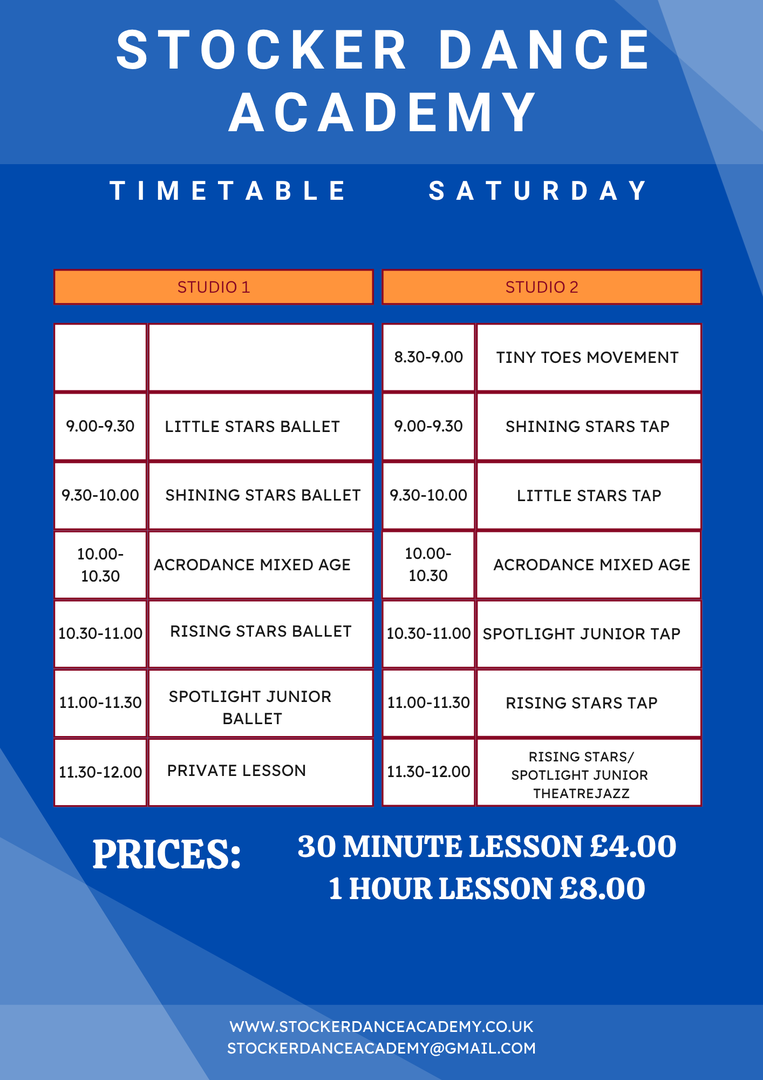 STOCKER DANCE ACADEMY

TIMETABLE SATURDAY

STUDIO 1

| | |
|---|---|
| 9.00-9.30 | LITTLE STARS BALLET |
| 9.30-10.00 | SHINING STARS BALLET |
| 10.00-10.30 | ACRODANCE MIXED AGE |
| 10.30-11.00 | RISING STARS BALLET |
| 11.00-11.30 | SPOTLIGHT JUNIOR BALLET |
| 11.30-12.00 | PRIVATE LESSON |

STUDIO 2

| 8.30-9.00 | TINY TOES MOVEMENT |
|---|---|
| 9.00-9.30 | SHINING STARS TAP |
| 9.30-10.00 | LITTLE STARS TAP |
| 10.00-10.30 | ACRODANCE MIXED AGE |
| 10.30-11.00 | SPOTLIGHT JUNIOR TAP |
| 11.00-11.30 | RISING STARS TAP |
| 11.30-12.00 | RISING STARS/ SPOTLIGHT JUNIOR THEATREJAZZ |

PRICES:

30 MINUTE LESSON £4.00
1 HOUR LESSON £8.00

WWW.STOCKERDANCEACADEMY.CO.UK
STOCKERDANCEACADEMY@GMAIL.COM